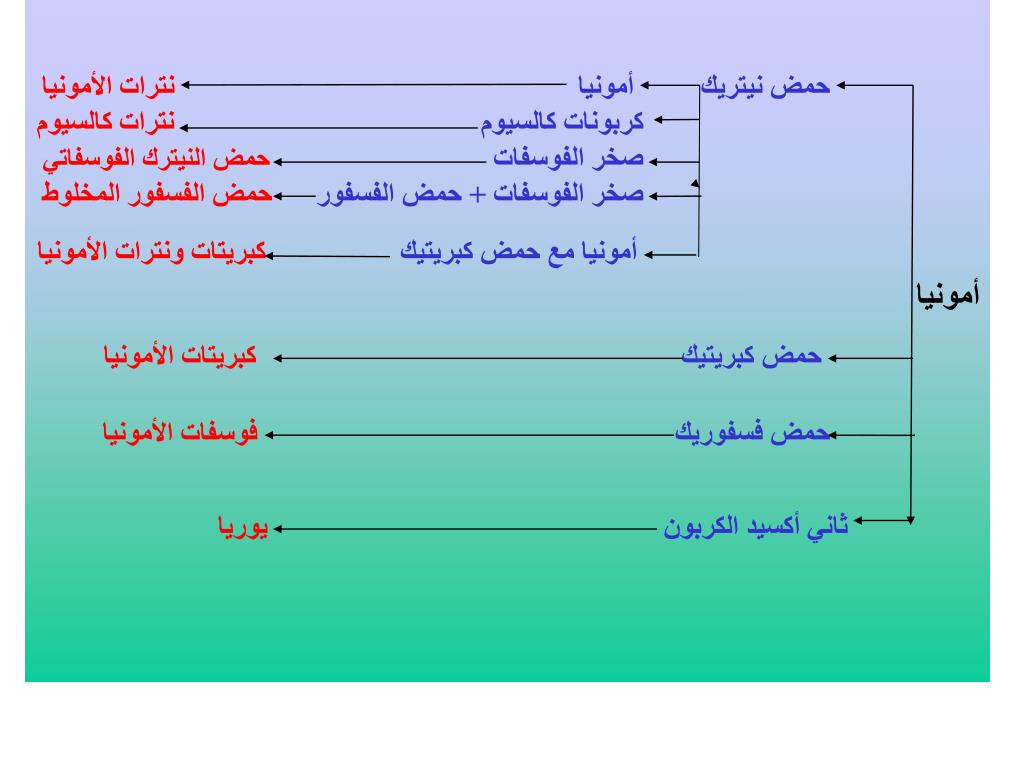 أمونيا

حمض نيتريك

أمونيا نترات الأمونيا

كربونات كالسيوم نترات كالسيوم

صخر الفوسفات حمض النيترك الفوسفاتي

صخر الفوسفات + حمض الفسفور حمض الفسفور المخلوط

أمونيا مع حمض كبريتيك كبريتات ونترات الأمونيا

حمض كبريتيك كبريتات الأمونيا

حمض فسفوريك فوسفات الأمونيا

ثاني أكسيد الكربون يوريا